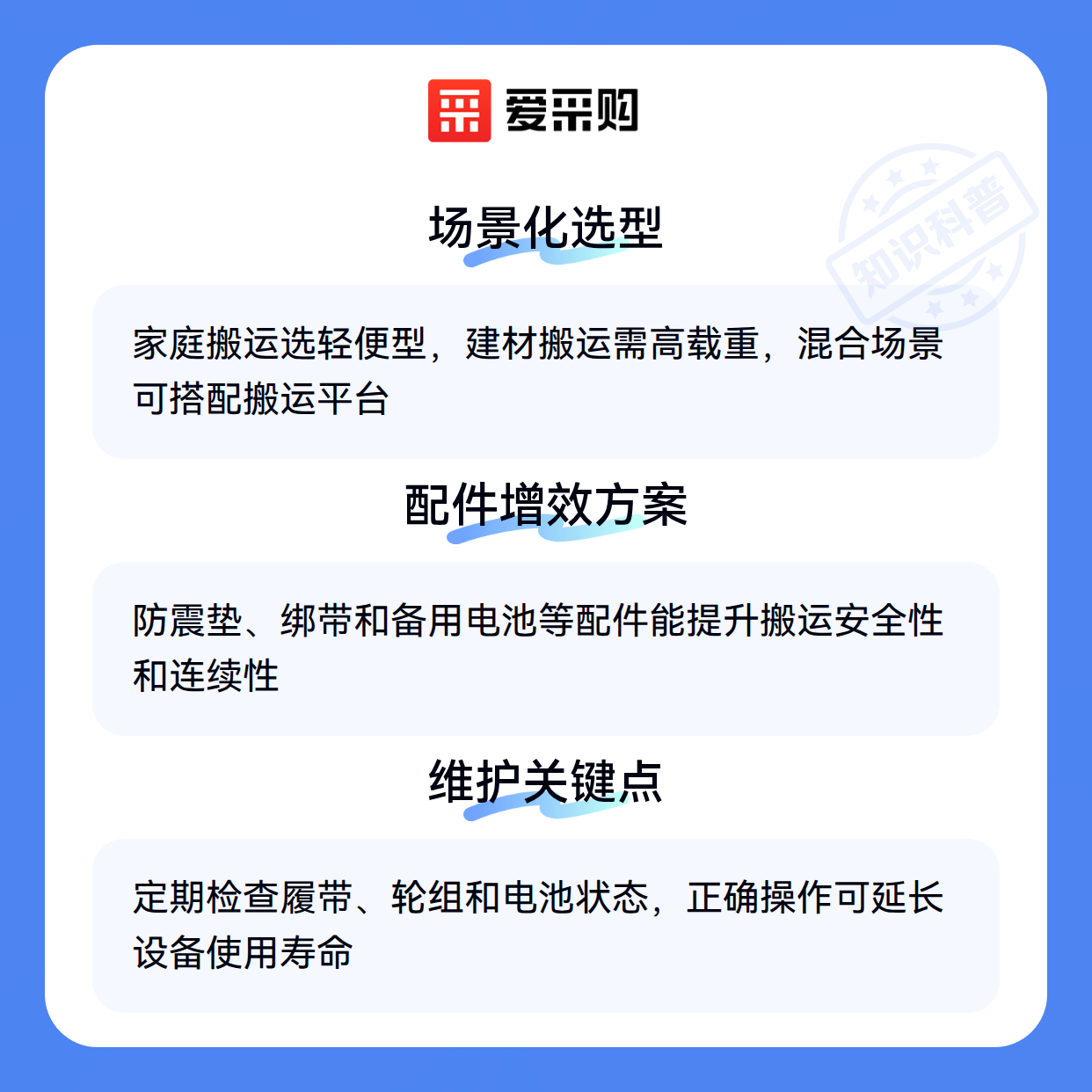 爱采购

场景化选型

家庭搬运选轻便型，建材搬运需高载重，混合场景可搭配搬运平台

配件增效方案

防震垫、绑带和备用电池等配件能提升搬运安全性和连续性

维护关键点

定期检查履带、轮组和电池状态，正确操作可延长设备使用寿命

知识科普